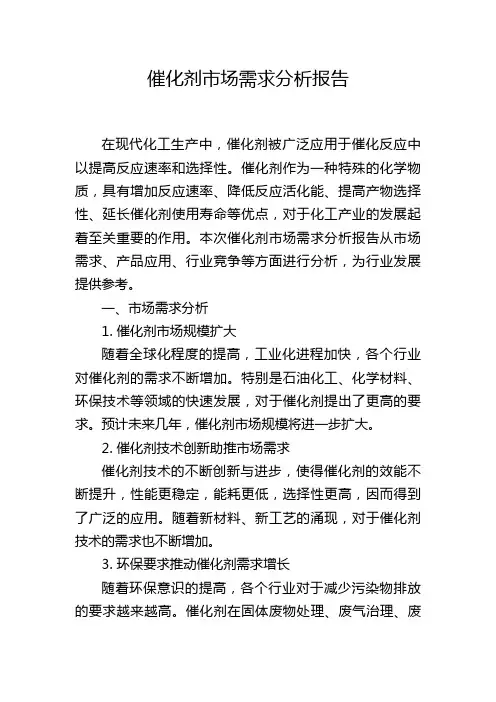 催化剂市场需求分析报告

在现代化工生产中，催化剂被广泛应用于催化反应中以提高反应速率和选择性。催化剂作为一种特殊的化学物质，具有增加反应速率、降低反应活化能、提高产物选择性、延长催化剂使用寿命等优点，对于化工产业的发展起着至关重要的作用。本次催化剂市场需求分析报告从市场需求、产品应用、行业竞争等方面进行分析，为行业发展提供参考。

一、市场需求分析

1. 催化剂市场规模扩大

随着全球化程度的提高，工业化进程加快，各个行业对催化剂的需求不断增加。特别是石油化工、化学材料、环保技术等领域的快速发展，对于催化剂提出了更高的要求。预计未来几年，催化剂市场规模将进一步扩大。

2. 催化剂技术创新助推市场需求

催化剂技术的不断创新与进步，使得催化剂的效能不断提升，性能更稳定，能耗更低，选择性更高，因而得到了广泛的应用。随着新材料、新工艺的涌现，对于催化剂技术的需求也不断增加。

3. 环保要求推动催化剂需求增长

随着环保意识的提高，各个行业对于减少污染物排放的要求越来越高。催化剂在固体废物处理、废气治理、废